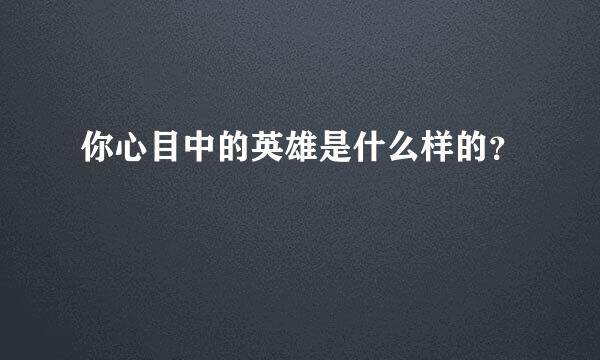 你心目中的英雄是什么样的?